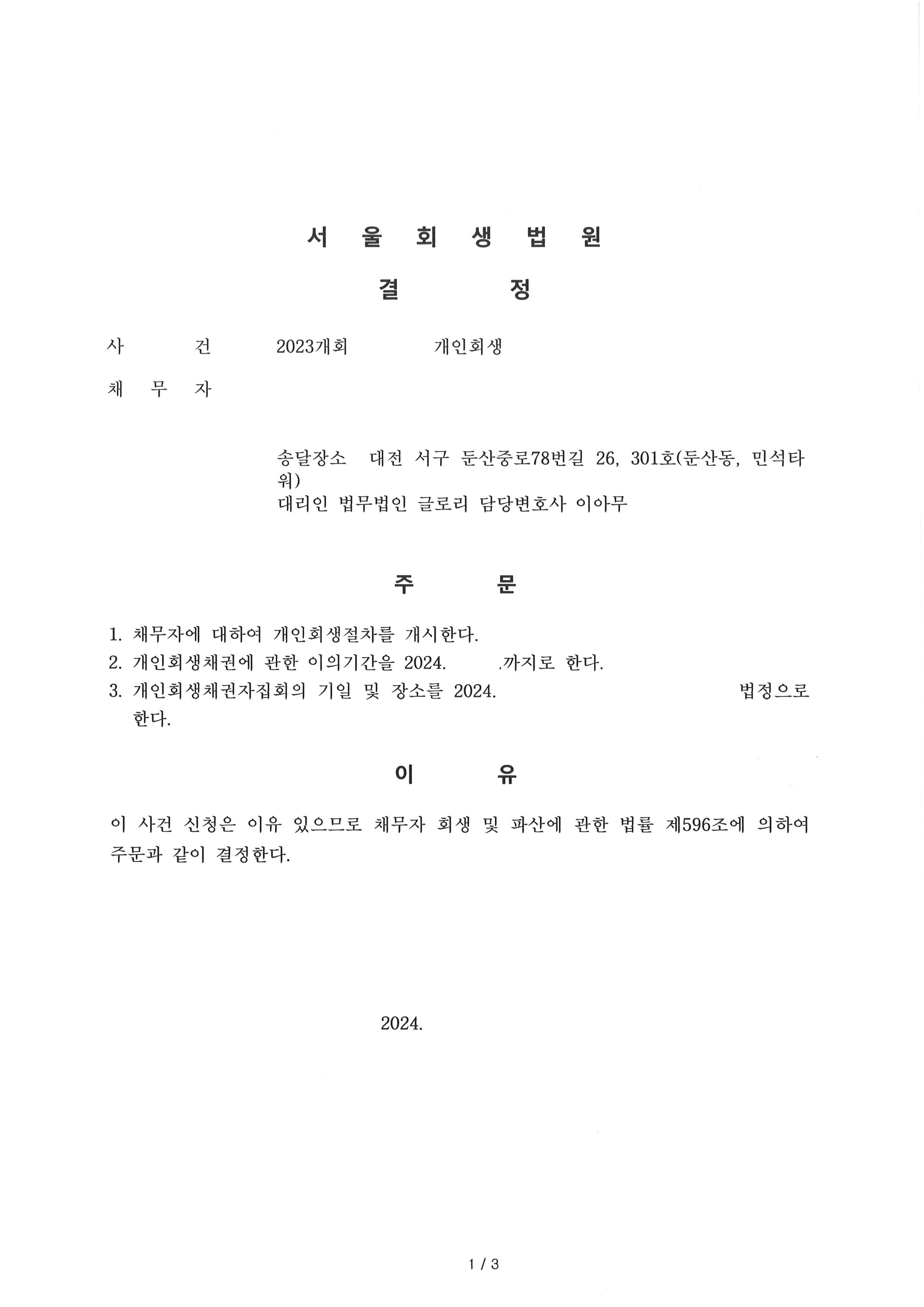 서 울 회 생 법 원

결 정

사 건 2023개회 개인회생

채 무 자

송달장소 대전 서구 둔산중로78번길 26, 301호(둔산동, 민석타워)
대리인 법무법인 글로리 담당변호사 이아무

주 문

1. 채무자에 대하여 개인회생절차를 개시한다.
2. 개인회생채권에 관한 이의기간을 2024. .까지로 한다.
3. 개인회생채권자집회의 기일 및 장소를 2024. 법정으로 한다.

이 유

이 사건 신청은 이유 있으므로 채무자 회생 및 파산에 관한 법률 제596조에 의하여 주문과 같이 결정한다.

2024.

1 / 3